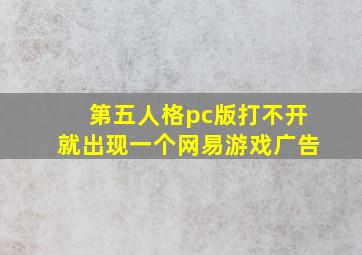 第五人格pc版打不开
就出现一个网易游戏广告